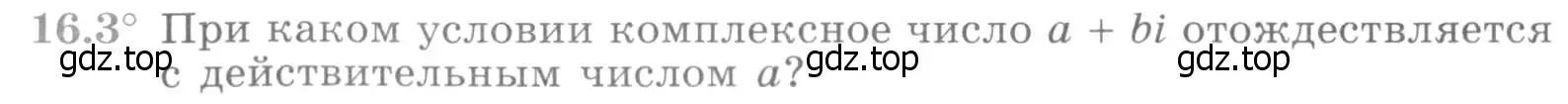 16.3° При каком условии комплексное число $a + bi$ отождествляется с действительным числом $a$?

gdz.top gdz.top gdz.top